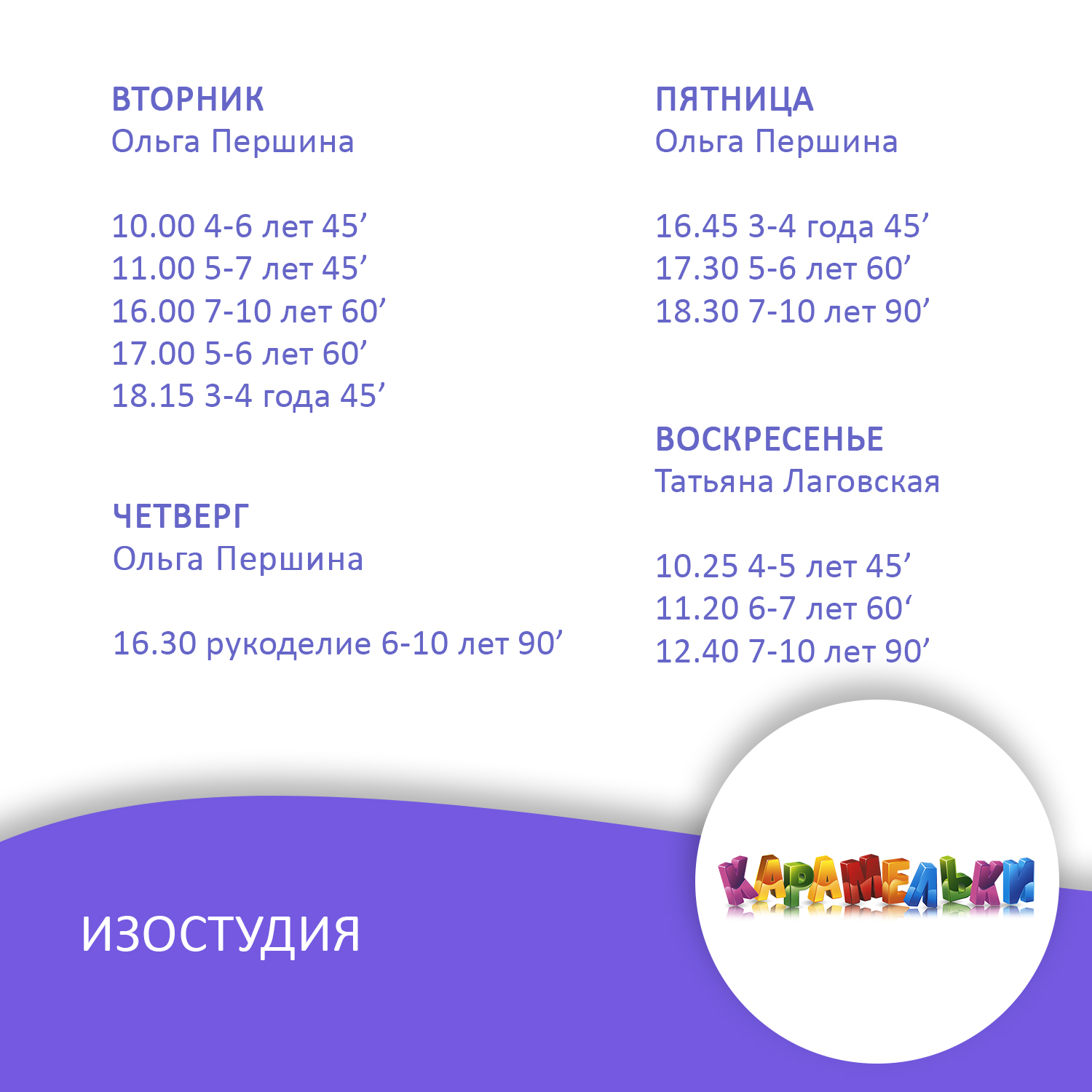 ВТОРНИК
Ольга Першина

10.00 4-6 лет 45’
11.00 5-7 лет 45’
16.00 7-10 лет 60’
17.00 5-6 лет 60’
18.15 3-4 года 45’

ЧЕТВЕРГ
Ольга Першина

16.30 рукоделие 6-10 лет 90’

ПЯТНИЦА
Ольга Першина

16.45 3-4 года 45’
17.30 5-6 лет 60’
18.30 7-10 лет 90’

ВОСКРЕСЕНЬЕ
Татьяна Лаговская

10.25 4-5 лет 45’
11.20 6-7 лет 60‘
12.40 7-10 лет 90’

ИЗОСТУДИЯ

КАРАМЕЛЬКИ